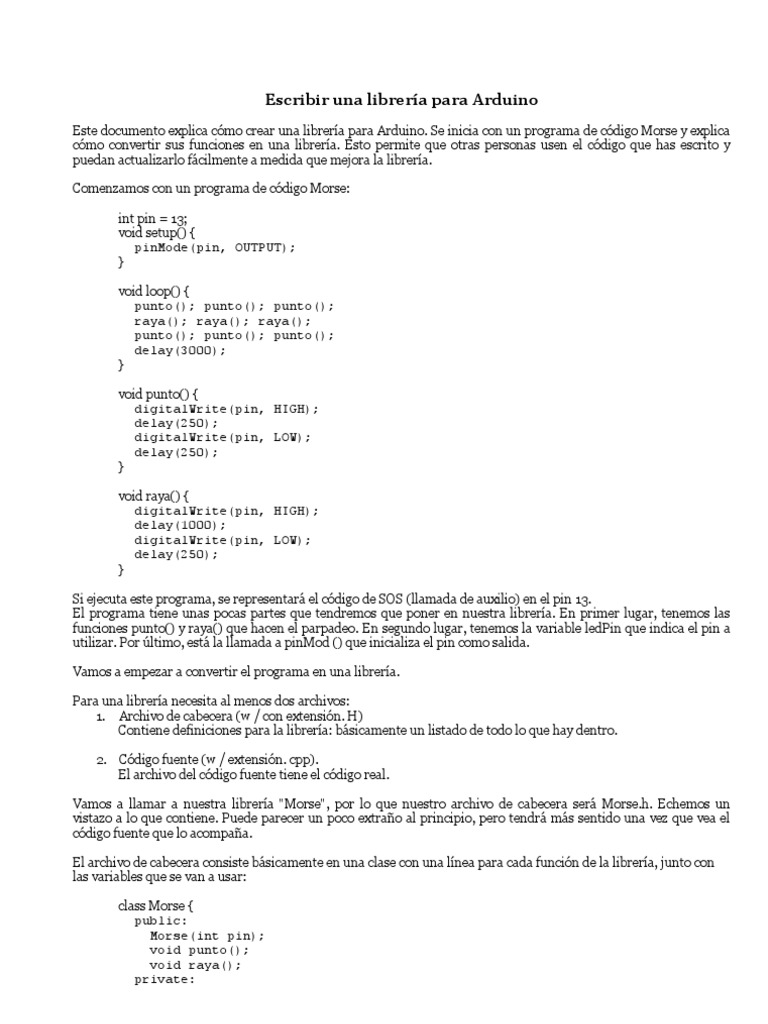 Escribir una librería para Arduino

Este documento explica cómo crear una librería para Arduino. Se inicia con un programa de código Morse y explica cómo convertir sus funciones en una librería. Esto permite que otras personas usen el código que has escrito y puedan actualizarlo fácilmente a medida que mejora la librería.

Comenzamos con un programa de código Morse:

int pin = 13;
void setup() {
pinMode(pin, OUTPUT);
}

void loop() {
punto(); punto(); punto();
raya(); raya(); raya();
punto(); punto(); punto();
delay(3000);
}

void punto() {
digitalWrite(pin, HIGH);
delay(250);
digitalWrite(pin, LOW);
delay(250);
}

void raya() {
digitalWrite(pin, HIGH);
delay(1000);
digitalWrite(pin, LOW);
delay(250);
}

Si ejecuta este programa, se representará el código de SOS (llamada de auxilio) en el pin 13.
El programa tiene unas pocas partes que tendremos que poner en nuestra librería. En primer lugar, tenemos las funciones punto() y raya() que hacen el parpadeo. En segundo lugar, tenemos la variable ledPin que indica el pin a utilizar. Por último, está la llamada a pinMod () que inicializa el pin como salida.

Vamos a empezar a convertir el programa en una librería.

Para una librería necesita al menos dos archivos:
1. Archivo de cabecera (w / con extensión. H)
Contiene definiciones para la librería: básicamente un listado de todo lo que hay dentro.

2. Código fuente (w / extensión. cpp).
El archivo del código fuente tiene el código real.

Vamos a llamar a nuestra librería "Morse", por lo que nuestro archivo de cabecera será Morse.h. Echemos un vistazo a lo que contiene. Puede parecer un poco extraño al principio, pero tendrá más sentido una vez que vea el código fuente que lo acompaña.

El archivo de cabecera consiste básicamente en una clase con una línea para cada función de la librería, junto con las variables que se van a usar:

class Morse {
public:
Morse(int pin);
void punto();
void raya();
private: